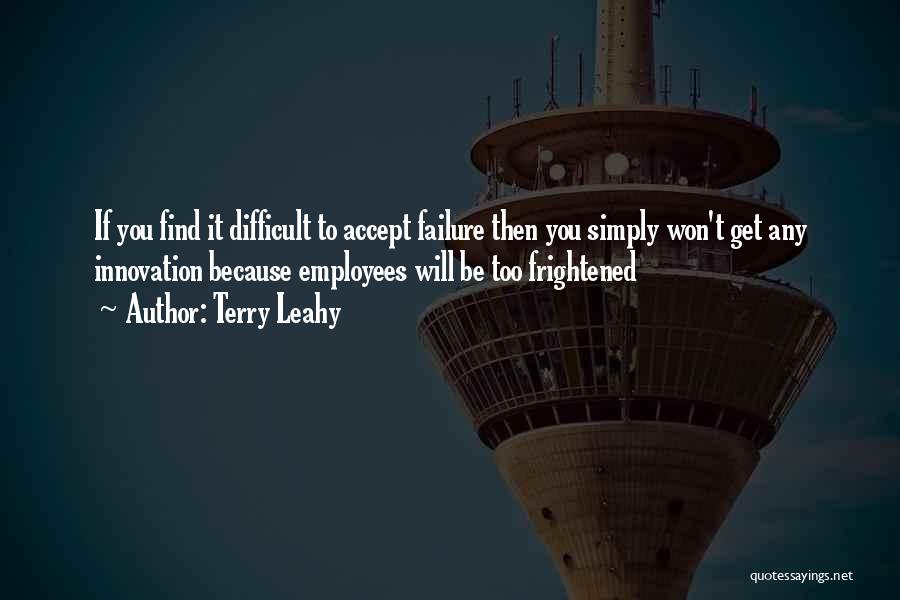 If you find it difficult to accept failure then you simply won't get any innovation because employees will be too frightened

~ Author: Terry Leahy

quotessayings.net